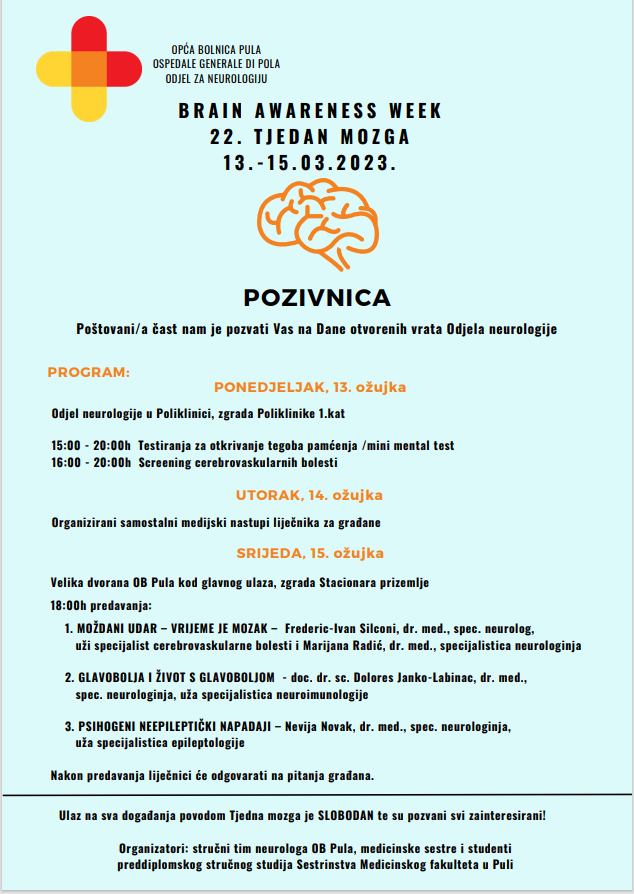 OPĆA BOLNICA PULA
OSPEDALE GENERALE DI POLA
ODJEL ZA NEUROLOGIJU

BRAIN AWARENESS WEEK
22. TJEDAN MOZGA
13.-15.03.2023.

POZIVNICA

Poštovani/a čast nam je pozvati Vas na Dane otvorenih vrata Odjela neurologije

PROGRAM:

PONEDJELJAK, 13. ožujka

Odjel neurologije u Poliklinici, zgrada Poliklinike 1.kat

15:00 - 20:00h Testiranja za otkrivanje tegoba pamćenja /mini mental test
16:00 - 20:00h Screening cerebrovaskularnih bolesti

UTORAK, 14. ožujka

Organizirani samostalni medijski nastupi liječnika za građane

SRIJEDA, 15. ožujka

Velika dvorana OB Pula kod glavnog ulaza, zgrada Stacionara prizemlje

18:00h predavanja:

1. MOŽDANI UDAR – VRIJEME JE MOZAK – Frederic-Ivan Silconi, dr. med., spec. neurolog, uži specijalist cerebrovaskularne bolesti i Marijana Radić, dr. med., specijalistica neurologinja

2. GLAVOBOLJA I ŽIVOT S GLAVOBOLJOM - doc. dr. sc. Dolores Janko-Labinac, dr. med., spec. neurologinja, uža specijalistica neuroimunologije

3. PSIHOGENI NEEPILEPTIČKI NAPADAJI – Nevija Novak, dr. med., spec. neurologinja, uža specijalistica epileptologije

Nakon predavanja liječnici će odgovarati na pitanja građana.

Ulaz na sva događanja povodom Tjedna mozga je SLOBODAN te su pozvani svi zainteresirani!

Organizatori: stručni tim neurologa OB Pula, medicinske sestre i studenti preddiplomskog stručnog studija Sestrinstva Medicinskog fakulteta u Puli